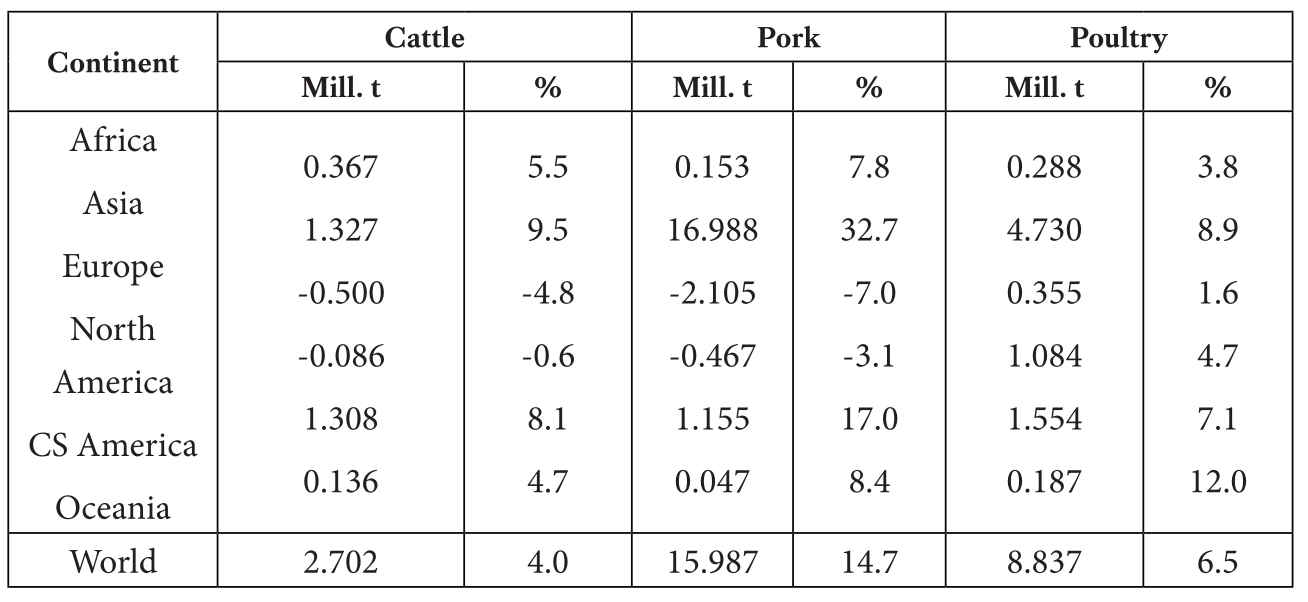 | Continent | Cattle | | Pork | | Poultry | |
|---|---|---|---|---|---|---|
| | Mill. t | % | Mill. t | % | Mill. t | % |
| Africa | 0.367 | 5.5 | 0.153 | 7.8 | 0.288 | 3.8 |
| Asia | 1.327 | 9.5 | 16.988 | 32.7 | 4.730 | 8.9 |
| Europe | -0.500 | -4.8 | -2.105 | -7.0 | 0.355 | 1.6 |
| North America | -0.086 | -0.6 | -0.467 | -3.1 | 1.084 | 4.7 |
| CS America | 1.308 | 8.1 | 1.155 | 17.0 | 1.554 | 7.1 |
| Oceania | 0.136 | 4.7 | 0.047 | 8.4 | 0.187 | 12.0 |
| World | 2.702 | 4.0 | 15.987 | 14.7 | 8.837 | 6.5 |